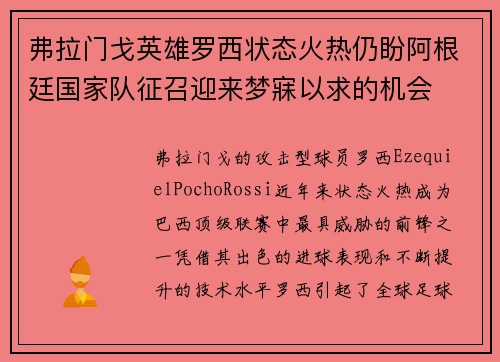 弗拉门戈英雄罗西状态火热仍盼阿根廷国家队征召迎来梦寐以求的机会

弗拉门戈的攻击型球员罗西EzequielPochoRossi近年来状态火热成为巴西顶级联赛中最具威胁的前锋之一凭借其出色的进球表现和不断提升的技术水平罗西引起了全球足球